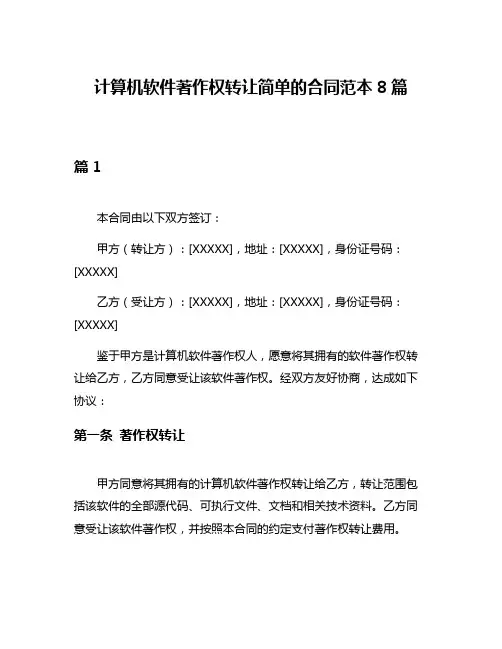 计算机软件著作权转让简单的合同范本 8 篇

篇 1

本合同由以下双方签订：

甲方（转让方）：[XXXXX]，地址：[XXXXX]，身份证号码：[XXXXX]

乙方（受让方）：[XXXXX]，地址：[XXXXX]，身份证号码：[XXXXX]

鉴于甲方是计算机软件著作权人，愿意将其拥有的软件著作权转让给乙方，乙方同意受让该软件著作权。经双方友好协商，达成如下协议：

第一条 著作权转让

甲方同意将其拥有的计算机软件著作权转让给乙方，转让范围包括该软件的全部源代码、可执行文件、文档和相关技术资料。乙方同意受让该软件著作权，并按照本合同的约定支付著作权转让费用。